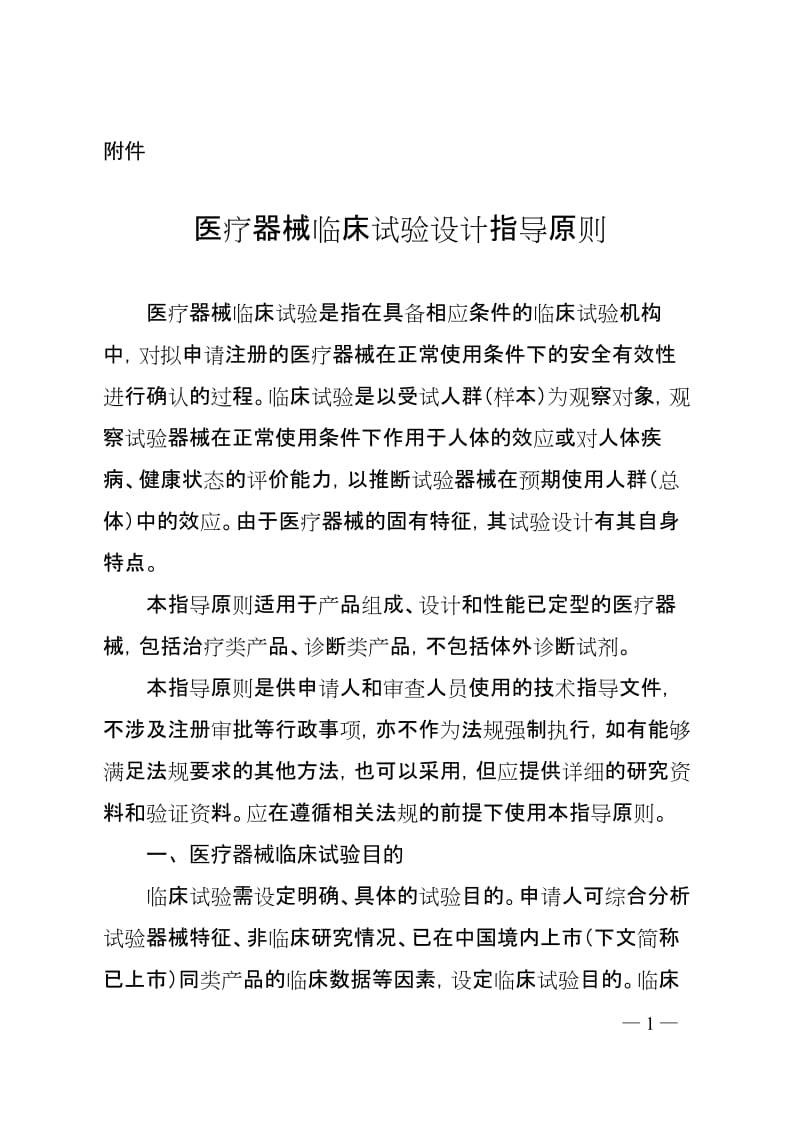 附件

医疗器械临床试验设计指导原则

医疗器械临床试验是指在具备相应条件的临床试验机构中，对拟申请注册的医疗器械在正常使用条件下的安全有效性进行确认的过程。临床试验是以受试人群（样本）为观察对象，观察试验器械在正常使用条件下作用于人体的效应或对人体疾病、健康状态的评价能力，以推断试验器械在预期使用人群（总体）中的效应。由于医疗器械的固有特征，其试验设计有其自身特点。

本指导原则适用于产品组成、设计和性能已定型的医疗器械，包括治疗类产品、诊断类产品，不包括体外诊断试剂。

本指导原则是供申请人和审查人员使用的技术指导文件，不涉及注册审批等行政事项，亦不作为法规强制执行，如有能够满足法规要求的其他方法，也可以采用，但应提供详细的研究资料和验证资料。应在遵循相关法规的前提下使用本指导原则。

一、医疗器械临床试验目的

临床试验需设定明确、具体的试验目的。申请人可综合分析试验器械特征、非临床研究情况、已在中国境内上市（下文简称已上市）同类产品的临床数据等因素，设定临床试验目的。临床

— 1 —